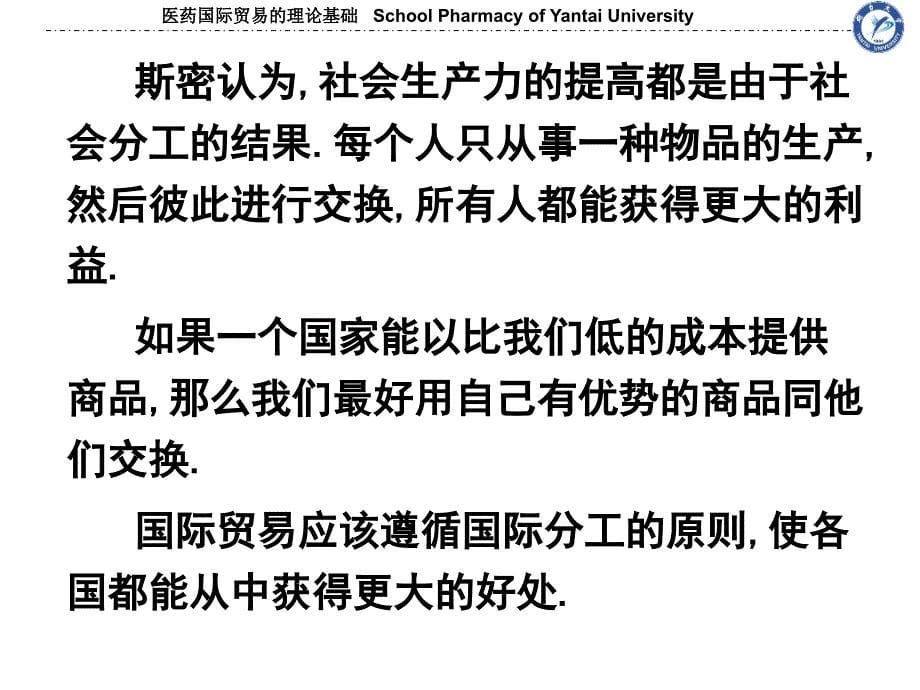 医药国际贸易的理论基础 School Pharmacy of Yantai University

斯密认为, 社会生产力的提高都是由于社会分工的结果. 每个人只从事一种物品的生产, 然后彼此进行交换, 所有人都能获得更大的利益.

如果一个国家能以比我们低的成本提供商品, 那么我们最好用自己有优势的商品同他们交换.

国际贸易应该遵循国际分工的原则, 使各国都能从中获得更大的好处.